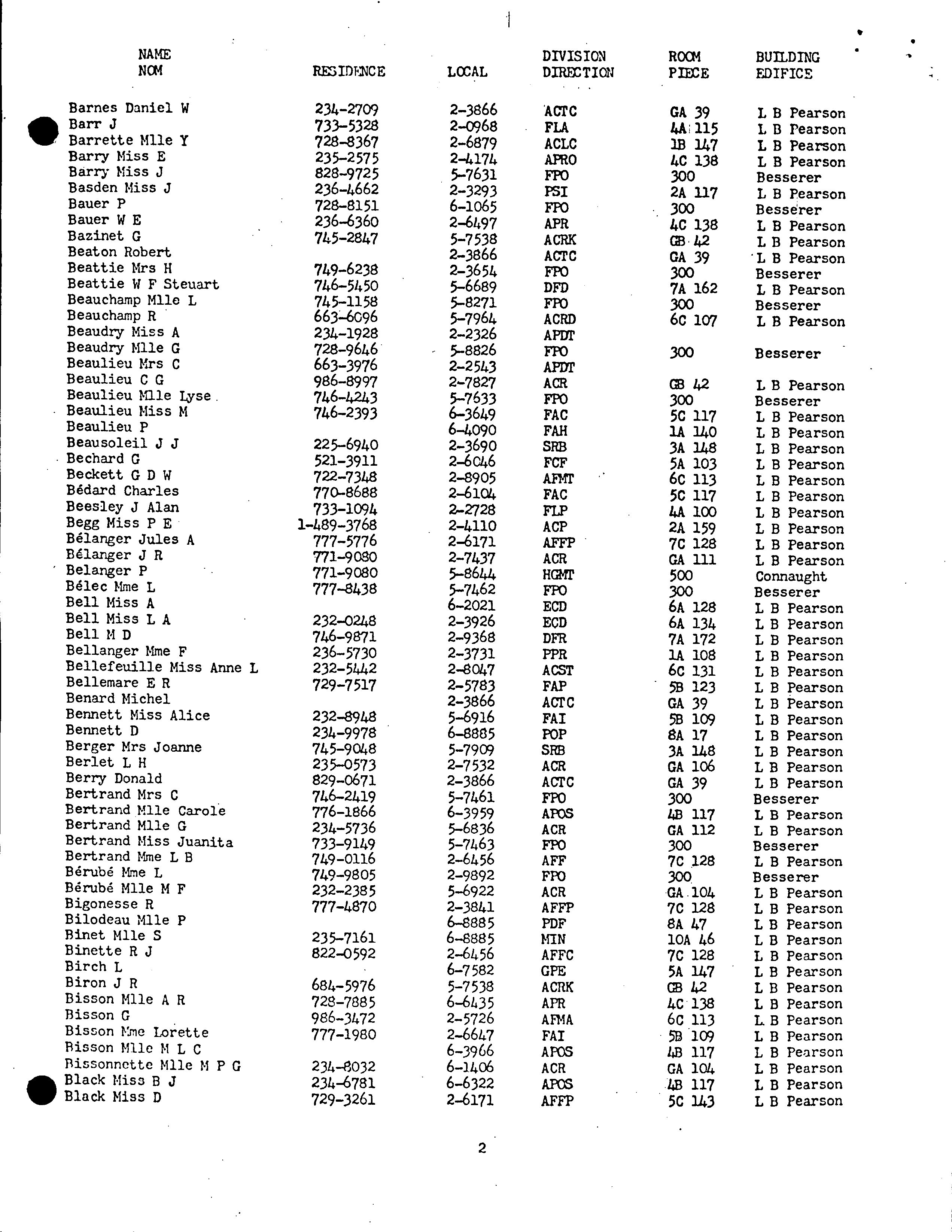 | NAME NOM | RESIDENCE | LOCAL | DIVISION DIRECTION | ROOM PIECE | BUILDING EDIFICE |
|---|---|---|---|---|---|
| Barnes Daniel W | 234-2709 | 2-3866 | ACTC | GA 39 | L B Pearson |
| Barr J | 733-5328 | 2-0968 | FLA | 4A 115 | L B Pearson |
| Barrette Mlle Y | 728-8367 | 2-6879 | ACLC | 1B 147 | L B Pearson |
| Barry Miss E | 235-2575 | 2-4174 | APRO | 4C 138 | L B Pearson |
| Barry Miss J | 828-9725 | 5-7631 | FPO | 300 | Besserer |
| Basden Miss J | 236-4662 | 2-3293 | PSI | 2A 117 | L B Pearson |
| Bauer P | 728-8151 | 6-1065 | FPO | 300 | Besserer |
| Bauer W E | 236-6360 | 2-6497 | APR | 4C 138 | L B Pearson |
| Bazinet G | 745-2847 | 5-7538 | ACRK | GB 42 | L B Pearson |
| Beaton Robert | | 2-3866 | ACTC | GA 39 | L B Pearson |
| Beattie Mrs H | 749-6238 | 2-3654 | FPO | 300 | Besserer |
| Beattie W F Steuart | 746-5450 | 5-6689 | DFD | 7A 162 | L B Pearson |
| Beauchamp Mlle L | 745-1158 | 5-8271 | FPO | 300 | Besserer |
| Beauchamp R | 663-6096 | 5-7964 | ACRD | 6C 107 | L B Pearson |
| Beaudry Miss A | 234-1928 | 2-2326 | APDT | | |
| Beaudry Mlle G | 728-9646 | 5-8826 | FPO | 300 | Besserer |
| Beaulieu Mrs C | 663-3976 | 2-2543 | APDT | | |
| Beaulieu C G | 986-8997 | 2-7827 | ACR | GB 42 | L B Pearson |
| Beaulieu Mlle Lyse | 746-4243 | 5-7633 | FPO | 300 | Besserer |
| Beaulieu Miss M | 746-2393 | 6-3649 | FAC | 5C 117 | L B Pearson |
| Beaulieu P | | 6-4090 | FAH | 1A 140 | L B Pearson |
| Beausoleil J J | 225-6940 | 2-3690 | SRB | 3A 148 | L B Pearson |
| Bechard G | 521-3911 | 2-6046 | FCF | 5A 103 | L B Pearson |
| Beckett G D W | 722-7348 | 2-8905 | AFMT | 6C 113 | L B Pearson |
| Bédard Charles | 770-8688 | 2-6104 | FAC | 5C 117 | L B Pearson |
| Beesley J Alan | 733-1094 | 2-2728 | FLP | 4A 100 | L B Pearson |
| Begg Miss P E | 1-489-3768 | 2-4110 | ACP | 2A 159 | L B Pearson |
| Bélanger Jules A | 777-5776 | 2-6171 | AFFP | 7C 128 | L B Pearson |
| Bélanger J R | 771-9080 | 2-7437 | ACR | GA 111 | L B Pearson |
| Belanger P | 771-9080 | 5-8644 | HGMT | 500 | Connaught |
| Bélec Mme L | 777-8438 | 5-7462 | FPO | 300 | Besserer |
| Bell Miss A | | 6-2021 | ECD | 6A 128 | L B Pearson |
| Bell Miss L A | 232-0248 | 2-3926 | ECD | 6A 134 | L B Pearson |
| Bell M D | 746-9871 | 2-9368 | DFR | 7A 172 | L B Pearson |
| Bellanger Mme F | 236-5730 | 2-3731 | PPR | 1A 108 | L B Pearson |
| Bellefeuille Miss Anne L | 232-5442 | 2-8047 | ACST | 6C 131 | L B Pearson |
| Bellemare E R | 729-7517 | 2-5783 | FAP | 5B 123 | L B Pearson |
| Benard Michel | | 2-3866 | ACTC | GA 39 | L B Pearson |
| Bennett Miss Alice | 232-8948 | 5-6916 | FAI | 5B 109 | L B Pearson |
| Bennett D | 234-9978 | 6-8885 | POP | 8A 17 | L B Pearson |
| Berger Mrs Joanne | 745-9048 | 5-7909 | SRB | 3A 148 | L B Pearson |
| Berlet L H | 235-0573 | 2-7532 | ACR | GA 106 | L B Pearson |
| Berry Donald | 829-0671 | 2-3866 | ACTC | GA 39 | L B Pearson |
| Bertrand Mrs C | 746-2419 | 5-7461 | FPO | 300 | Besserer |
| Bertrand Mlle Carole | 776-1866 | 6-3959 | APOS | 4B 117 | L B Pearson |
| Bertrand Mlle G | 234-5736 | 5-6836 | ACR | GA 112 | L B Pearson |
| Bertrand Miss Juanita | 733-9149 | 5-7463 | FPO | 300 | Besserer |
| Bertrand Mme L B | 749-0116 | 2-6456 | AFF | 7C 128 | L B Pearson |
| Bérubé Mme L | 749-9805 | 2-9892 | FPO | 300 | Besserer |
| Bérubé Mlle M F | 232-2385 | 5-6922 | ACR | GA 104 | L B Pearson |
| Bigonesse R | 777-4870 | 2-3841 | AFFP | 7C 128 | L B Pearson |
| Bilodeau Mlle P | | 6-8885 | PDF | 8A 47 | L B Pearson |
| Binet Mlle S | 235-7161 | 6-8885 | MIN | 10A 46 | L B Pearson |
| Binette R J | 822-0592 | 2-6456 | AFFC | 7C 128 | L B Pearson |
| Birch L | | 6-7582 | GPE | 5A 147 | L B Pearson |
| Biron J R | 684-5976 | 5-7538 | ACRK | GB 42 | L B Pearson |
| Bisson Mlle A R | 728-7885 | 6-6435 | APR | 4C 138 | L B Pearson |
| Bisson G | 986-3472 | 2-5726 | AFMA | 6C 113 | L B Pearson |
| Bisson Mme Lorette | 777-1980 | 2-6647 | FAI | 5B 109 | L B Pearson |
| Bisson Mlle M L C | | 6-3966 | APOS | 4B 117 | L B Pearson |
| Bissonnette Mlle M P G | 234-8032 | 6-1406 | ACR | GA 104 | L B Pearson |
| Black Miss B J | 234-6781 | 6-6322 | APOS | 4B 117 | L B Pearson |
| Black Miss D | 729-3261 | 2-6171 | AFFP | 5C 143 | L B Pearson |

2